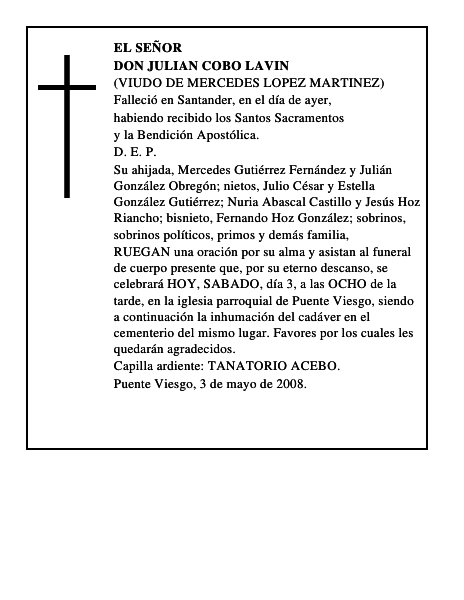 EL SEÑOR
DON JULIAN COBO LAVIN
(VIUDO DE MERCEDES LOPEZ MARTINEZ)
Falleció en Santander, en el día de ayer, habiendo recibido los Santos Sacramentos y la Bendición Apostólica.
D. E. P.
Su ahijada, Mercedes Gutiérrez Fernández y Julián González Obregón; nietos, Julio César y Estella González Gutiérrez; Nuria Abascal Castillo y Jesús Hoz Riancho; bisnieto, Fernando Hoz González; sobrinos, sobrinos políticos, primos y demás familia,
RUEGAN una oración por su alma y asistan al funeral de cuerpo presente que, por su eterno descanso, se celebrará HOY, SABADO, día 3, a las OCHO de la tarde, en la iglesia parroquial de Puente Viesgo, siendo a continuación la inhumación del cadáver en el cementerio del mismo lugar. Favores por los cuales les quedarán agradecidos.
Capilla ardiente: TANATORIO ACEBO.
Puente Viesgo, 3 de mayo de 2008.